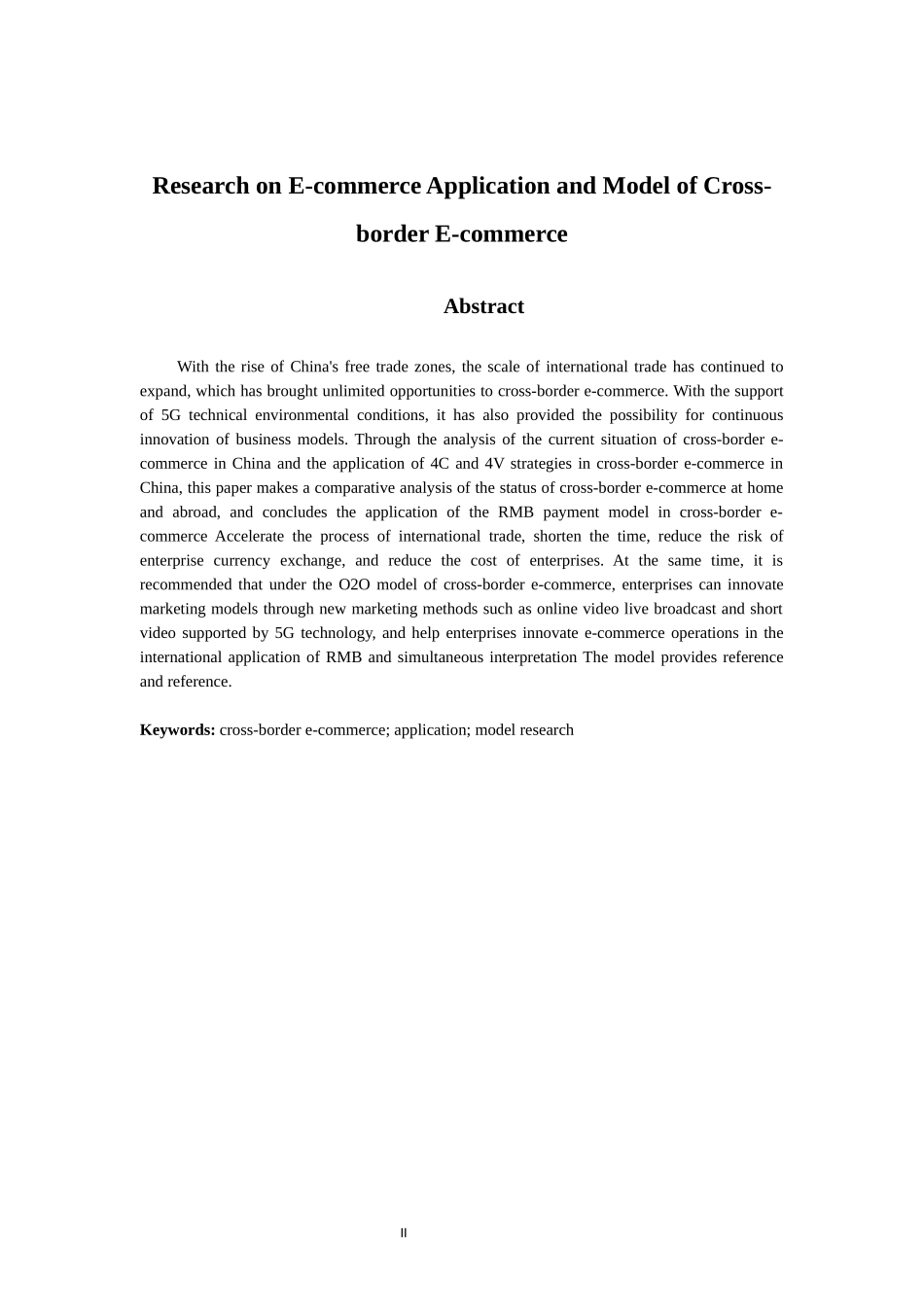 Research on E-commerce Application and Model of Cross-border E-commerce

Abstract

With the rise of China's free trade zones, the scale of international trade has continued to expand, which has brought unlimited opportunities to cross-border e-commerce. With the support of 5G technical environmental conditions, it has also provided the possibility for continuous innovation of business models. Through the analysis of the current situation of cross-border e-commerce in China and the application of 4C and 4V strategies in cross-border e-commerce in China, this paper makes a comparative analysis of the status of cross-border e-commerce at home and abroad, and concludes the application of the RMB payment model in cross-border e-commerce Accelerate the process of international trade, shorten the time, reduce the risk of enterprise currency exchange, and reduce the cost of enterprises. At the same time, it is recommended that under the O2O model of cross-border e-commerce, enterprises can innovate marketing models through new marketing methods such as online video live broadcast and short video supported by 5G technology, and help enterprises innovate e-commerce operations in the international application of RMB and simultaneous interpretation The model provides reference and reference.

Keywords: cross-border e-commerce; application; model research

II